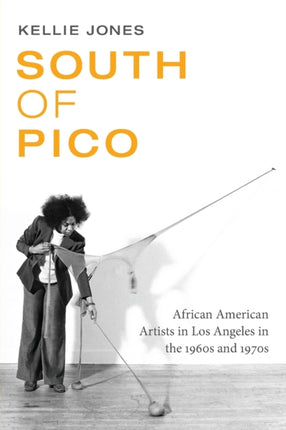 KELLIE JONES

SOUTH
OF
PICO

African American Artists in Los Angeles in the 1960s and 1970s